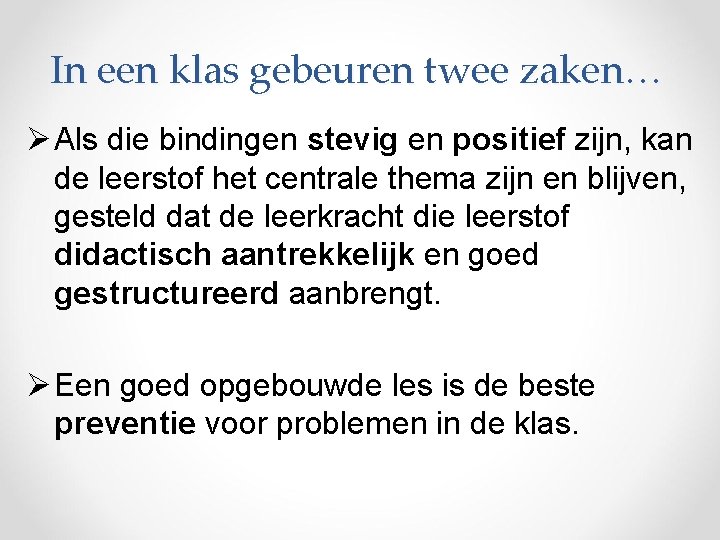 In een klas gebeuren twee zaken…

➢ Als die bindingen stevig en positief zijn, kan de leerstof het centrale thema zijn en blijven, gesteld dat de leerkracht die leerstof didactisch aantrekkelijk en goed gestructureerd aanbrengt.

➢ Een goed opgebouwde les is de beste preventie voor problemen in de klas.